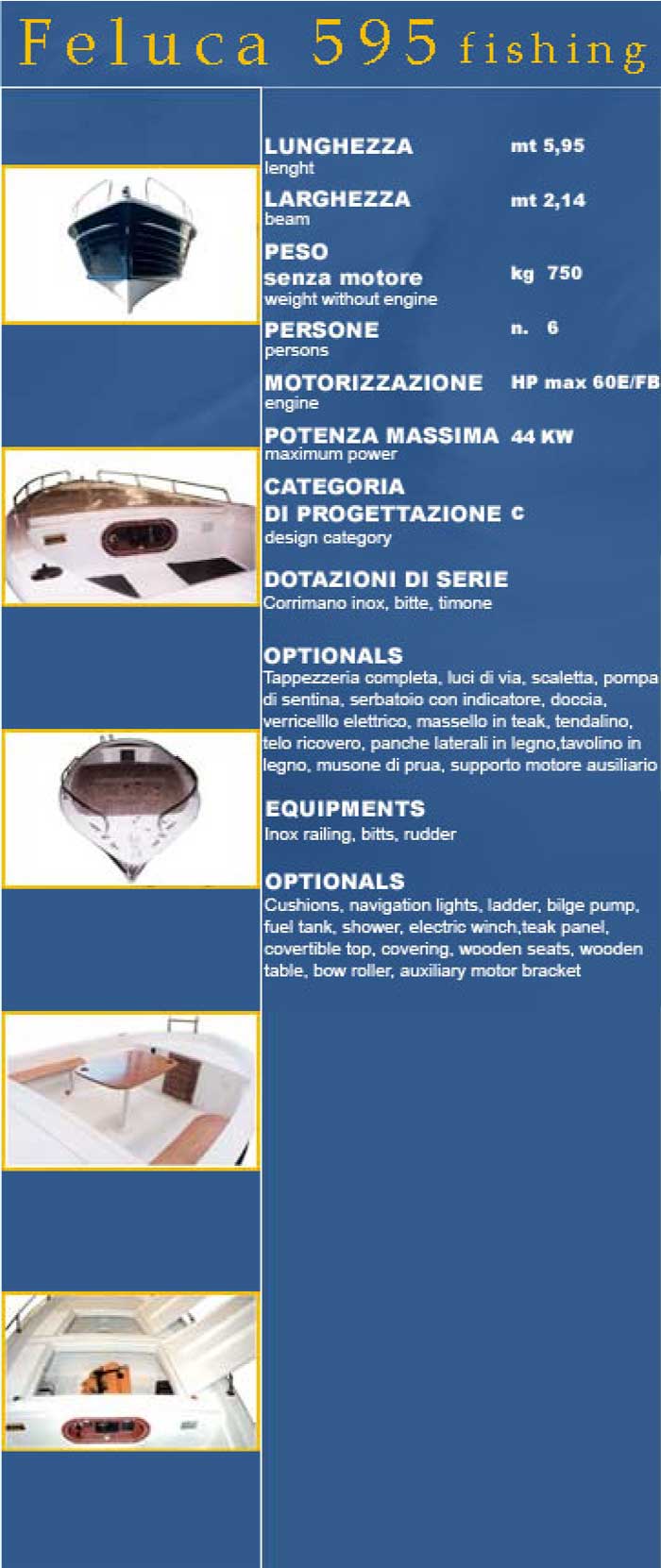 Feluca 595 fishing

LUNGHEZZA mt 5,95
lenght

LARGHEZZA mt 2,14
beam

PESO
senza motore kg 750
weight without engine

PERSONE n. 6
persons

MOTORIZZAZIONE HP max 60E/FB
engine

POTENZA MASSIMA 44 KW
maximum power

CATEGORIA
DI PROGETTAZIONE C
design category

DOTAZIONI DI SERIE
Corrimano inox, bitte, timone

OPTIONALS
Tappezzeria completa, luci di via, scaletta, pompa di sentina, serbatoio con indicatore, doccia, verricelllo elettrico, massello in teak, tendalino, telo ricovero, panche laterali in legno,tavolino in legno, musone di prua, supporto motore ausiliario

EQUIPMENTS
Inox railing, bitts, rudder

OPTIONALS
Cushions, navigation lights, ladder, bilge pump, fuel tank, shower, electric winch,teak panel, covertible top, covering, wooden seats, wooden table, bow roller, auxiliary motor bracket